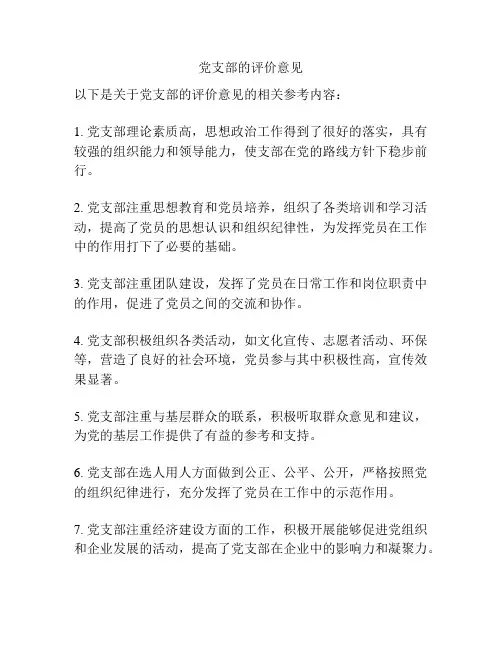 党支部的评价意见

以下是关于党支部的评价意见的相关参考内容：

1. 党支部理论素质高，思想政治工作得到了很好的落实，具有较强的组织能力和领导能力，使支部在党的路线方针下稳步前行。

2. 党支部注重思想教育和党员培养，组织了各类培训和学习活动，提高了党员的思想认识和组织纪律性，为发挥党员在工作中的作用打下了必要的基础。

3. 党支部注重团队建设，发挥了党员在日常工作和岗位职责中的作用，促进了党员之间的交流和协作。

4. 党支部积极组织各类活动，如文化宣传、志愿者活动、环保等，营造了良好的社会环境，党员参与其中积极性高，宣传效果显著。

5. 党支部注重与基层群众的联系，积极听取群众意见和建议，为党的基层工作提供了有益的参考和支持。

6. 党支部在选人用人方面做到公正、公平、公开，严格按照党的组织纪律进行，充分发挥了党员在工作中的示范作用。

7. 党支部注重经济建设方面的工作，积极开展能够促进党组织和企业发展的活动，提高了党支部在企业中的影响力和凝聚力。